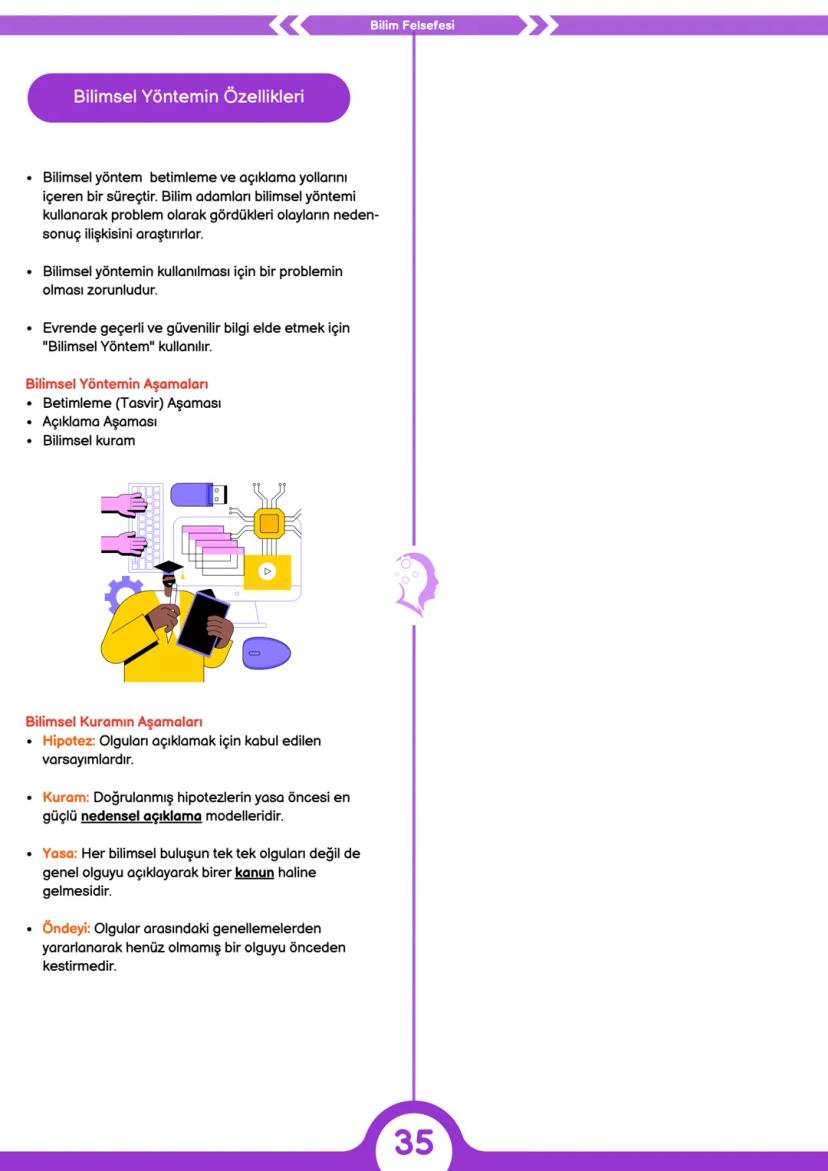 Bilim Felsefesi

Bilimsel Yöntemin Özellikleri

• Bilimsel yöntem betimleme ve açıklama yollarını içeren bir süreçtir. Bilim adamları bilimsel yöntemi kullanarak problem olarak gördükleri olayların neden-sonuç ilişkisini araştırırlar.

• Bilimsel yöntemin kullanılması için bir problemin olması zorunludur.

• Evrende geçerli ve güvenilir bilgi elde etmek için "Bilimsel Yöntem" kullanılır.

Bilimsel Yöntemin Aşamaları
• Betimleme (Tasvir) Aşaması
• Açıklama Aşaması
• Bilimsel kuram

Bilimsel Kuramın Aşamaları
• Hipotez: Olguları açıklamak için kabul edilen varsayımlardır.

• Kuram: Doğrulanmış hipotezlerin yasa öncesi en güçlü nedensel açıklama modelleridir.

• Yasa: Her bilimsel buluşun tek tek olguları değil de genel olguyu açıklayarak birer kanun haline gelmesidir.

• Öndeyi: Olgular arasındaki genellemelerden yararlanarak henüz olmamış bir olguyu önceden kestirmedir.

35